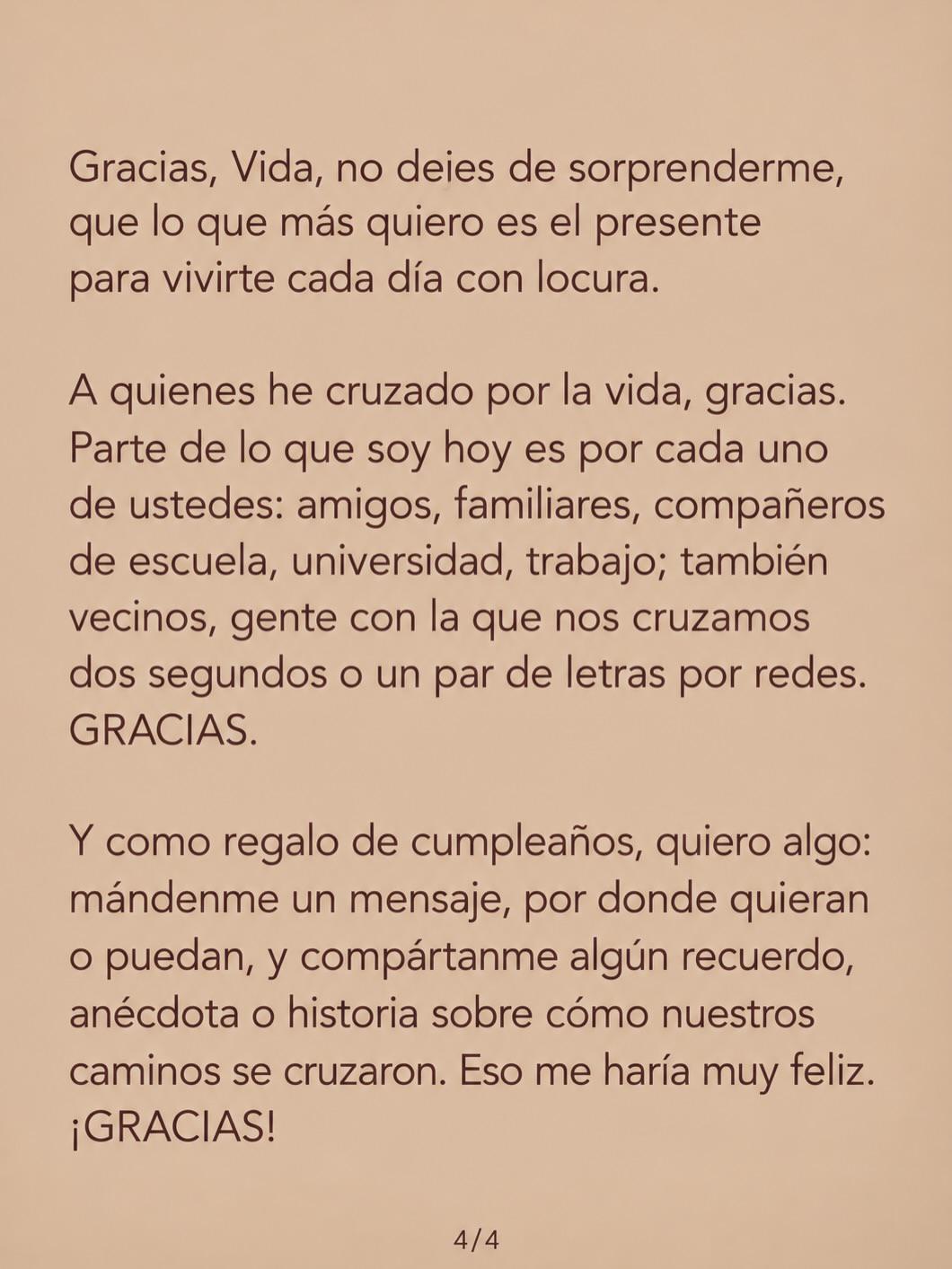 Gracias, Vida, no dejes de sorprenderme, que lo que más quiero es el presente para vivirte cada día con locura.

A quienes he cruzado por la vida, gracias. Parte de lo que soy hoy es por cada uno de ustedes: amigos, familiares, compañeros de escuela, universidad, trabajo; también vecinos, gente con la que nos cruzamos dos segundos o un par de letras por redes. GRACIAS.

Y como regalo de cumpleaños, quiero algo: mándenme un mensaje, por donde quieran o puedan, y compártanme algún recuerdo, anécdota o historia sobre cómo nuestros caminos se cruzaron. Eso me haría muy feliz. ¡GRACIAS!

4/4